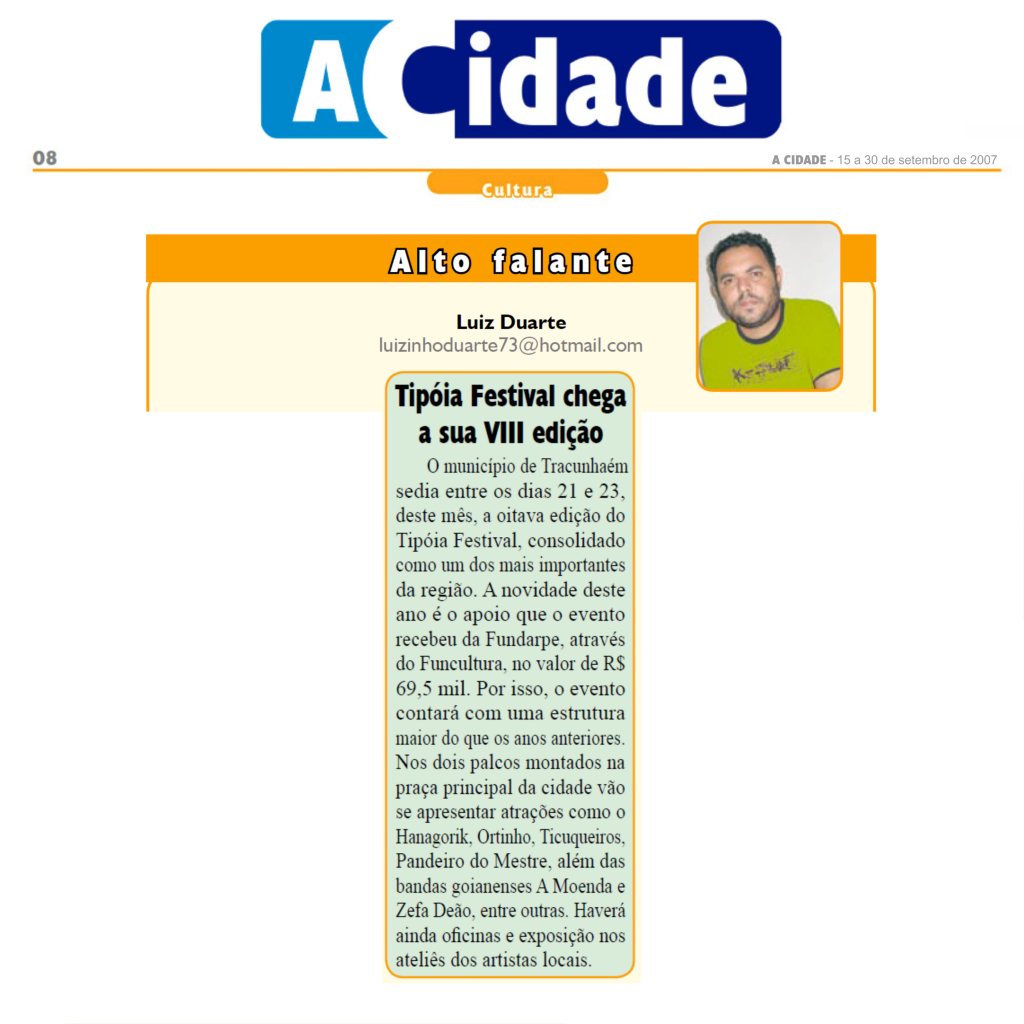 A Cidade

08

A CIDADE - 15 a 30 de setembro de 2007

Cultura

Alto falante

Luiz Duarte
luizinhoduarte73@hotmail.com

Tipóia Festival chega a sua VIII edição

O município de Tracunhaém sedia entre os dias 21 e 23, deste mês, a oitava edição do Tipóia Festival, consolidado como um dos mais importantes da região. A novidade deste ano é o apoio que o evento recebeu da Fundarpe, através do Funcultura, no valor de R$ 69,5 mil. Por isso, o evento contará com uma estrutura maior do que os anos anteriores. Nos dois palcos montados na praça principal da cidade vão se apresentar atrações como o Hanagorik, Ortinho, Ticuqueiros, Pandeiro do Mestre, além das bandas goianenses A Moenda e Zefa Deão, entre outras. Haverá ainda oficinas e exposição nos ateliês dos artistas locais.